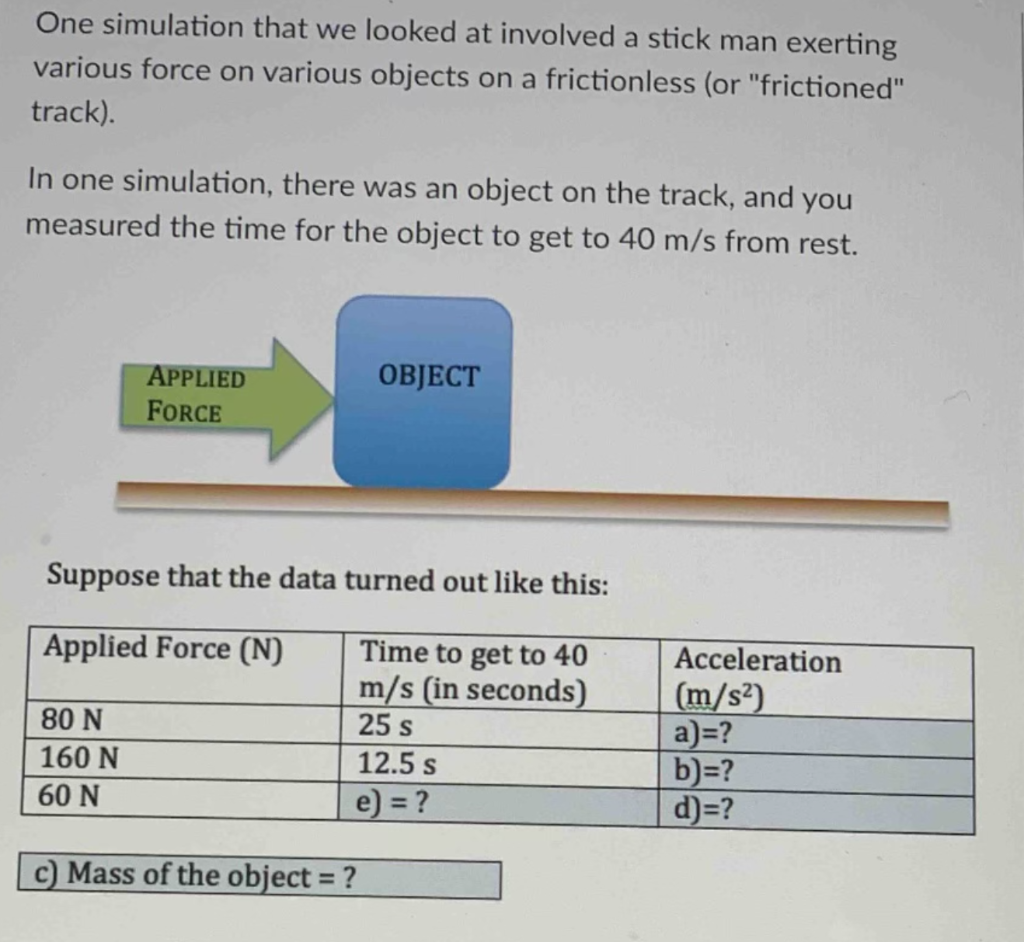 One simulation that we looked at involved a stick man exerting various force on various objects on a frictionless (or "frictioned" track).

In one simulation, there was an object on the track, and you measured the time for the object to get to 40 m/s from rest.

APPLIED FORCE

OBJECT

Suppose that the data turned out like this:

| Applied Force (N) | Time to get to 40 m/s (in seconds) | Acceleration ($m/s^2$) |
|---|---|---|
| 80 N | 25 s | a)=? |
| 160 N | 12.5 s | b)=? |
| 60 N | e) = ? | d)=? |

c) Mass of the object = ?